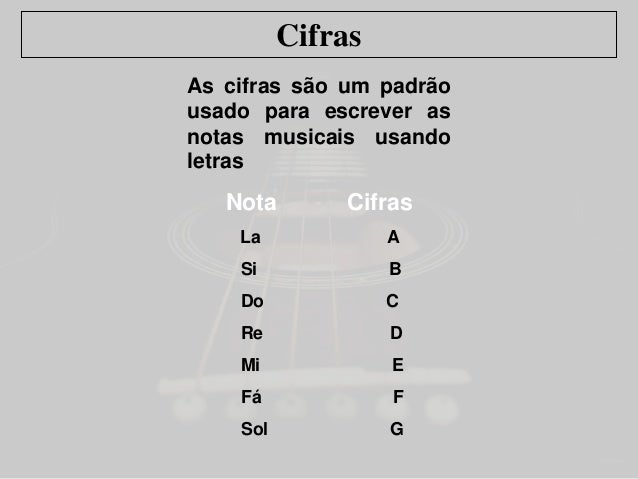 Cifras

As cifras são um padrão usado para escrever as notas musicais usando letras

| Nota | Cifras |
|---|---|
| La | A |
| Si | B |
| Do | C |
| Re | D |
| Mi | E |
| Fá | F |
| Sol | G |